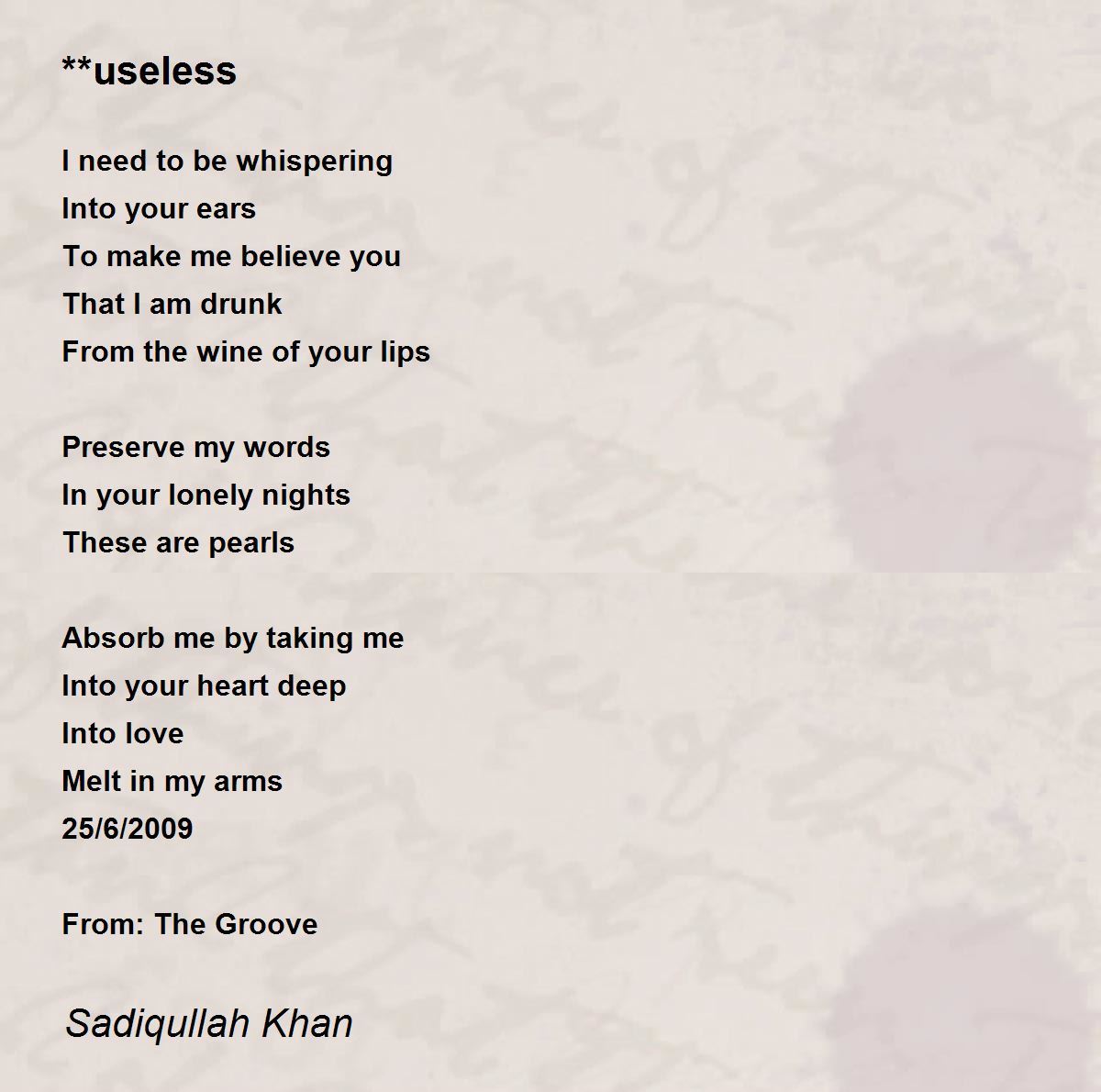 **useless

I need to be whispering
Into your ears
To make me believe you
That I am drunk
From the wine of your lips

Preserve my words
In your lonely nights
These are pearls

Absorb me by taking me
Into your heart deep
Into love
Melt in my arms
25/6/2009

From: The Groove

Sadiqullah Khan